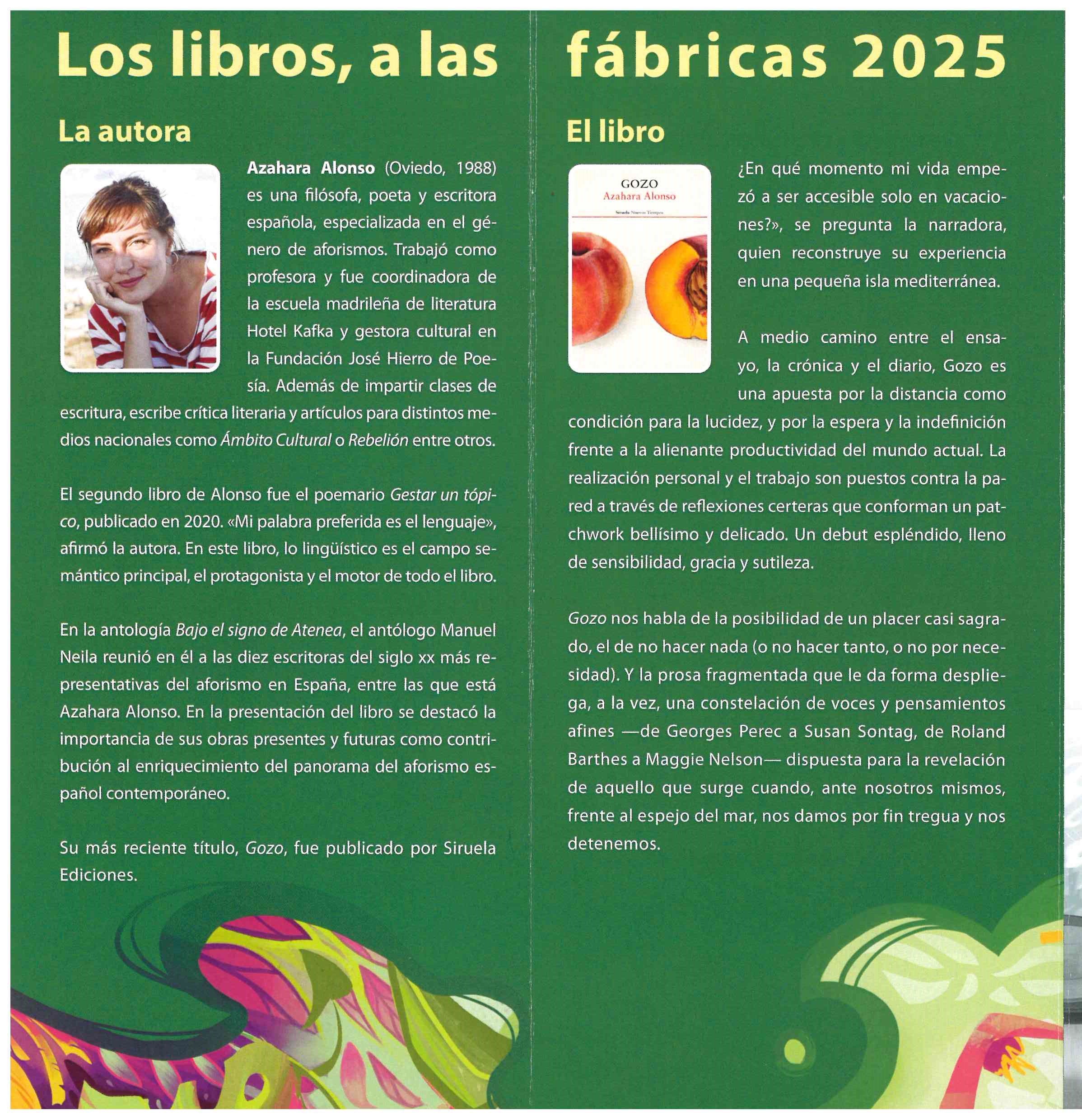 Los libros, a las fábricas 2025

La autora

Azahara Alonso (Oviedo, 1988) es una filósofa, poeta y escritora española, especializada en el género de aforismos. Trabajó como profesora y fue coordinadora de la escuela madrileña de literatura Hotel Kafka y gestora cultural en la Fundación José Hierro de Poesía. Además de impartir clases de escritura, escribe crítica literaria y artículos para distintos medios nacionales como Ámbito Cultural o Rebelión entre otros.

El segundo libro de Alonso fue el poemario Gestar un tópico, publicado en 2020. «Mi palabra preferida es el lenguaje», afirmó la autora. En este libro, lo lingüístico es el campo semántico principal, el protagonista y el motor de todo el libro.

En la antología Bajo el signo de Atenea, el antólogo Manuel Neila reunió en él a las diez escritoras del siglo xx más representativas del aforismo en España, entre las que está Azahara Alonso. En la presentación del libro se destacó la importancia de sus obras presentes y futuras como contribución al enriquecimiento del panorama del aforismo español contemporáneo.

Su más reciente título, Gozo, fue publicado por Siruela Ediciones.

El libro

GOZO
Azahara Alonso
Siruela Nuevos Tiempos

¿En qué momento mi vida empezó a ser accesible solo en vacaciones?», se pregunta la narradora, quien reconstruye su experiencia en una pequeña isla mediterránea.

A medio camino entre el ensayo, la crónica y el diario, Gozo es una apuesta por la distancia como condición para la lucidez, y por la espera y la indefinición frente a la alienante productividad del mundo actual. La realización personal y el trabajo son puestos contra la pared a través de reflexiones certeras que conforman un patchwork bellísimo y delicado. Un debut espléndido, lleno de sensibilidad, gracia y sutileza.

Gozo nos habla de la posibilidad de un placer casi sagrado, el de no hacer nada (o no hacer tanto, o no por necesidad). Y la prosa fragmentada que le da forma despliega, a la vez, una constelación de voces y pensamientos afines —de Georges Perec a Susan Sontag, de Roland Barthes a Maggie Nelson— dispuesta para la revelación de aquello que surge cuando, ante nosotros mismos, frente al espejo del mar, nos damos por fin tregua y nos detenemos.